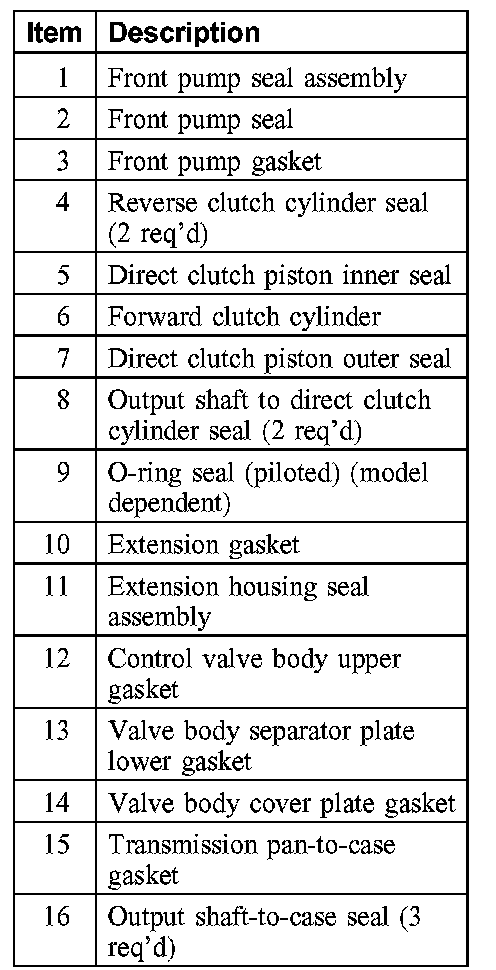 | Item | Description |
|---|---|
| 1 | Front pump seal assembly |
| 2 | Front pump seal |
| 3 | Front pump gasket |
| 4 | Reverse clutch cylinder seal (2 req'd) |
| 5 | Direct clutch piston inner seal |
| 6 | Forward clutch cylinder |
| 7 | Direct clutch piston outer seal |
| 8 | Output shaft to direct clutch cylinder seal (2 req'd) |
| 9 | O-ring seal (piloted) (model dependent) |
| 10 | Extension gasket |
| 11 | Extension housing seal assembly |
| 12 | Control valve body upper gasket |
| 13 | Valve body separator plate lower gasket |
| 14 | Valve body cover plate gasket |
| 15 | Transmission pan-to-case gasket |
| 16 | Output shaft-to-case seal (3 req'd) |